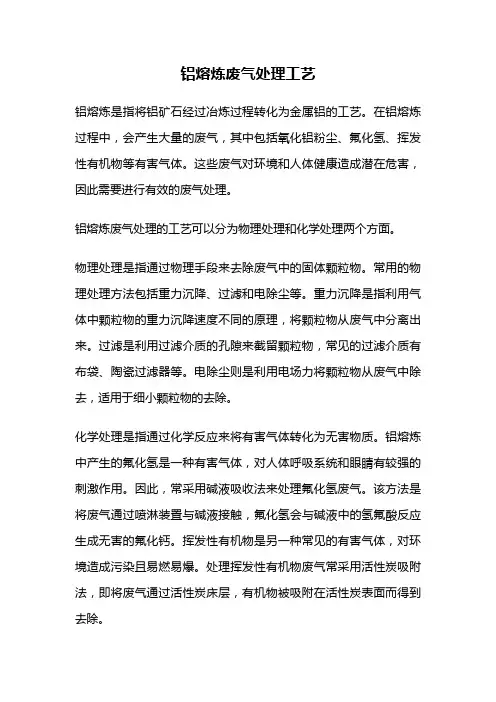 铝熔炼废气处理工艺

铝熔炼是指将铝矿石经过冶炼过程转化为金属铝的工艺。在铝熔炼过程中，会产生大量的废气，其中包括氧化铝粉尘、氟化氢、挥发性有机物等有害气体。这些废气对环境和人体健康造成潜在危害，因此需要进行有效的废气处理。

铝熔炼废气处理的工艺可以分为物理处理和化学处理两个方面。

物理处理是指通过物理手段来去除废气中的固体颗粒物。常用的物理处理方法包括重力沉降、过滤和电除尘等。重力沉降是指利用气体中颗粒物的重力沉降速度不同的原理，将颗粒物从废气中分离出来。过滤是利用过滤介质的孔隙来截留颗粒物，常见的过滤介质有布袋、陶瓷过滤器等。电除尘则是利用电场力将颗粒物从废气中除去，适用于细小颗粒物的去除。

化学处理是指通过化学反应来将有害气体转化为无害物质。铝熔炼中产生的氟化氢是一种有害气体，对人体呼吸系统和眼睛有较强的刺激作用。因此，常采用碱液吸收法来处理氟化氢废气。该方法是将废气通过喷淋装置与碱液接触，氟化氢会与碱液中的氢氟酸反应生成无害的氟化钙。挥发性有机物是另一种常见的有害气体，对环境造成污染且易燃易爆。处理挥发性有机物废气常采用活性炭吸附法，即将废气通过活性炭床层，有机物被吸附在活性炭表面而得到去除。